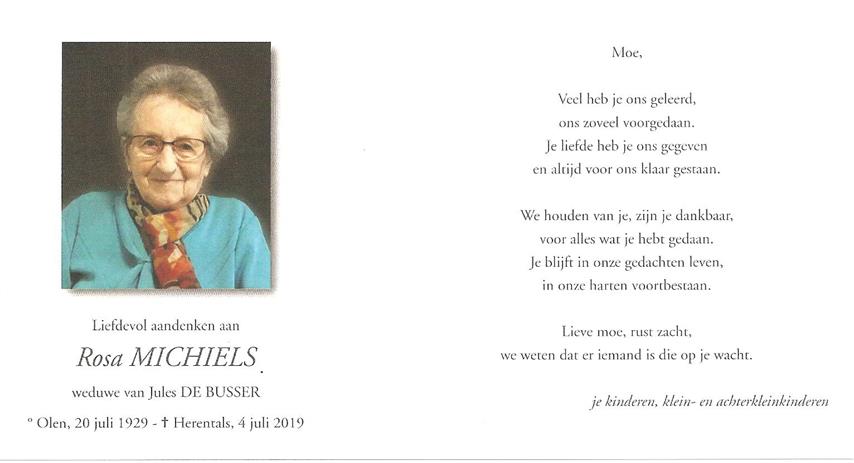 Liefdevol aandenken aan

Rosa MICHIELS

weduwe van Jules DE BUSSER

° Olen, 20 juli 1929 - † Herentals, 4 juli 2019

Moe,

Veel heb je ons geleerd,
ons zoveel voorgedaan.
Je liefde heb je ons gegeven
en altijd voor ons klaar gestaan.

We houden van je, zijn je dankbaar,
voor alles wat je hebt gedaan.
Je blijft in onze gedachten leven,
in onze harten voortbestaan.

Lieve moe, rust zacht,
we weten dat er iemand is die op je wacht.

je kinderen, klein- en achterkleinkinderen